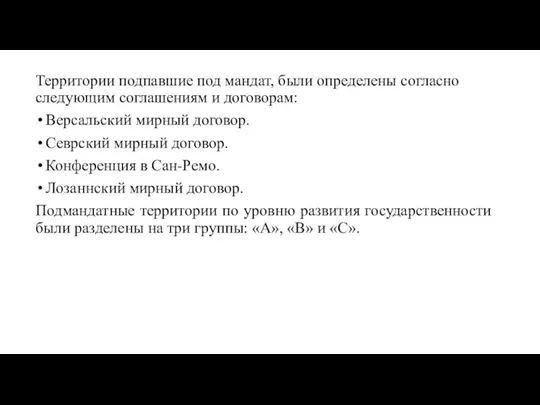 Территории подпавшие под мандат, были определены согласно следующим соглашениям и договорам:

• Версальский мирный договор.

• Севрский мирный договор.

• Конференция в Сан-Ремо.

• Лозаннский мирный договор.

Подмандатные территории по уровню развития государственности были разделены на три группы: «А», «В» и «С».